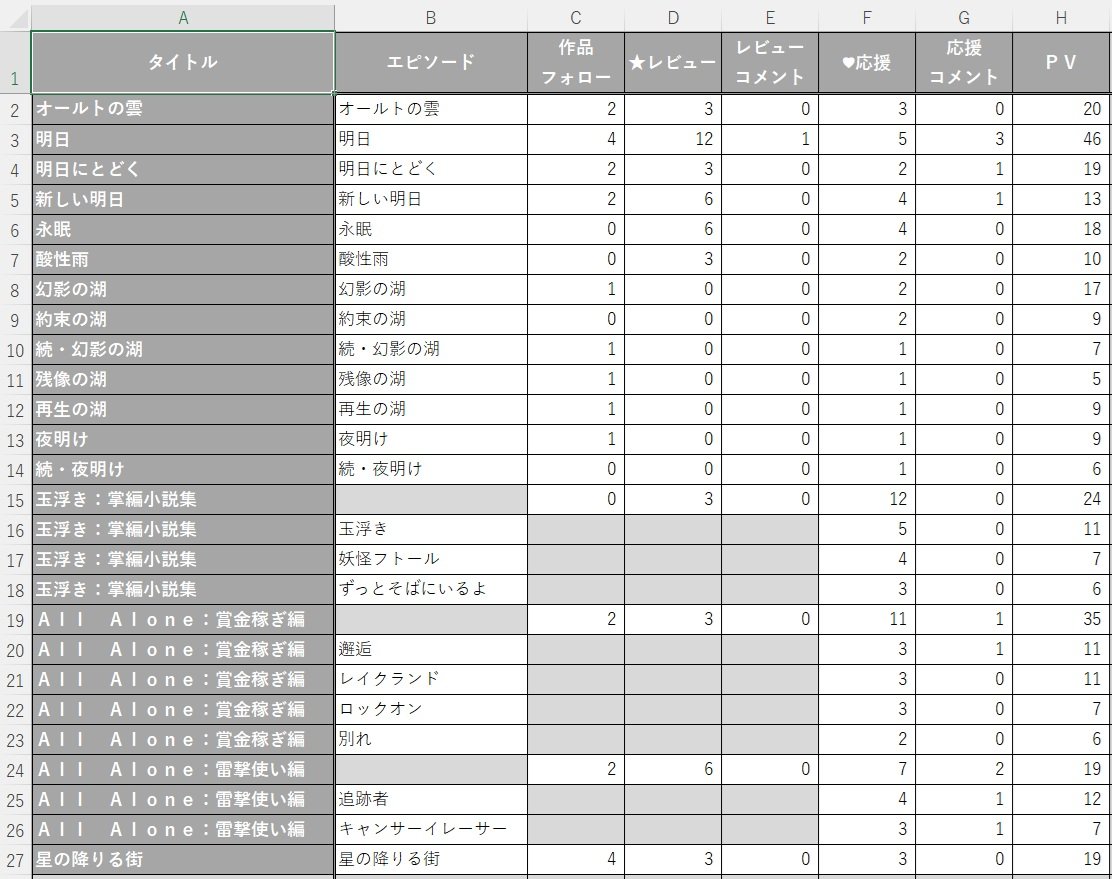 | | A | B | C | D | E | F | G | H |
|---|---|---|---|---|---|---|---|---|
| 1 | タイトル | エピソード | 作品フォロー | ★レビュー | レビューコメント | ♥応援 | 応援コメント | ＰＶ |
| 2 | オールトの雲 | オールトの雲 | 2 | 3 | 0 | 3 | 0 | 20 |
| 3 | 明日 | 明日 | 4 | 12 | 1 | 5 | 3 | 46 |
| 4 | 明日にとどく | 明日にとどく | 2 | 3 | 0 | 2 | 1 | 19 |
| 5 | 新しい明日 | 新しい明日 | 2 | 6 | 0 | 4 | 1 | 13 |
| 6 | 永眠 | 永眠 | 0 | 6 | 0 | 4 | 0 | 18 |
| 7 | 酸性雨 | 酸性雨 | 0 | 3 | 0 | 2 | 0 | 10 |
| 8 | 幻影の湖 | 幻影の湖 | 1 | 0 | 0 | 2 | 0 | 17 |
| 9 | 約束の湖 | 約束の湖 | 0 | 0 | 0 | 2 | 0 | 9 |
| 10 | 続・幻影の湖 | 続・幻影の湖 | 1 | 0 | 0 | 1 | 0 | 7 |
| 11 | 残像の湖 | 残像の湖 | 1 | 0 | 0 | 1 | 0 | 5 |
| 12 | 再生の湖 | 再生の湖 | 1 | 0 | 0 | 1 | 0 | 9 |
| 13 | 夜明け | 夜明け | 1 | 0 | 0 | 1 | 0 | 9 |
| 14 | 続・夜明け | 続・夜明け | 0 | 0 | 0 | 1 | 0 | 6 |
| 15 | 玉浮き：掌編小説集 | | 0 | 3 | 0 | 12 | 0 | 24 |
| 16 | 玉浮き：掌編小説集 | 玉浮き | | | | 5 | 0 | 11 |
| 17 | 玉浮き：掌編小説集 | 妖怪フトール | | | | 4 | 0 | 7 |
| 18 | 玉浮き：掌編小説集 | ずっとそばにいるよ | | | | 3 | 0 | 6 |
| 19 | Ａｌｌ Ａｌｏｎｅ：賞金稼ぎ編 | | 2 | 3 | 0 | 11 | 1 | 35 |
| 20 | Ａｌｌ Ａｌｏｎｅ：賞金稼ぎ編 | 邂逅 | | | | 3 | 1 | 11 |
| 21 | Ａｌｌ Ａｌｏｎｅ：賞金稼ぎ編 | レイクランド | | | | 3 | 0 | 11 |
| 22 | Ａｌｌ Ａｌｏｎｅ：賞金稼ぎ編 | ロックオン | | | | 3 | 0 | 7 |
| 23 | Ａｌｌ Ａｌｏｎｅ：賞金稼ぎ編 | 別れ | | | | 2 | 0 | 6 |
| 24 | Ａｌｌ Ａｌｏｎｅ：雷撃使い編 | | 2 | 6 | 0 | 7 | 2 | 19 |
| 25 | Ａｌｌ Ａｌｏｎｅ：雷撃使い編 | 追跡者 | | | | 4 | 1 | 12 |
| 26 | Ａｌｌ Ａｌｏｎｅ：雷撃使い編 | キャンサーイレーサー | | | | 3 | 1 | 7 |
| 27 | 星の降りる街 | 星の降りる街 | 4 | 3 | 0 | 3 | 0 | 19 |